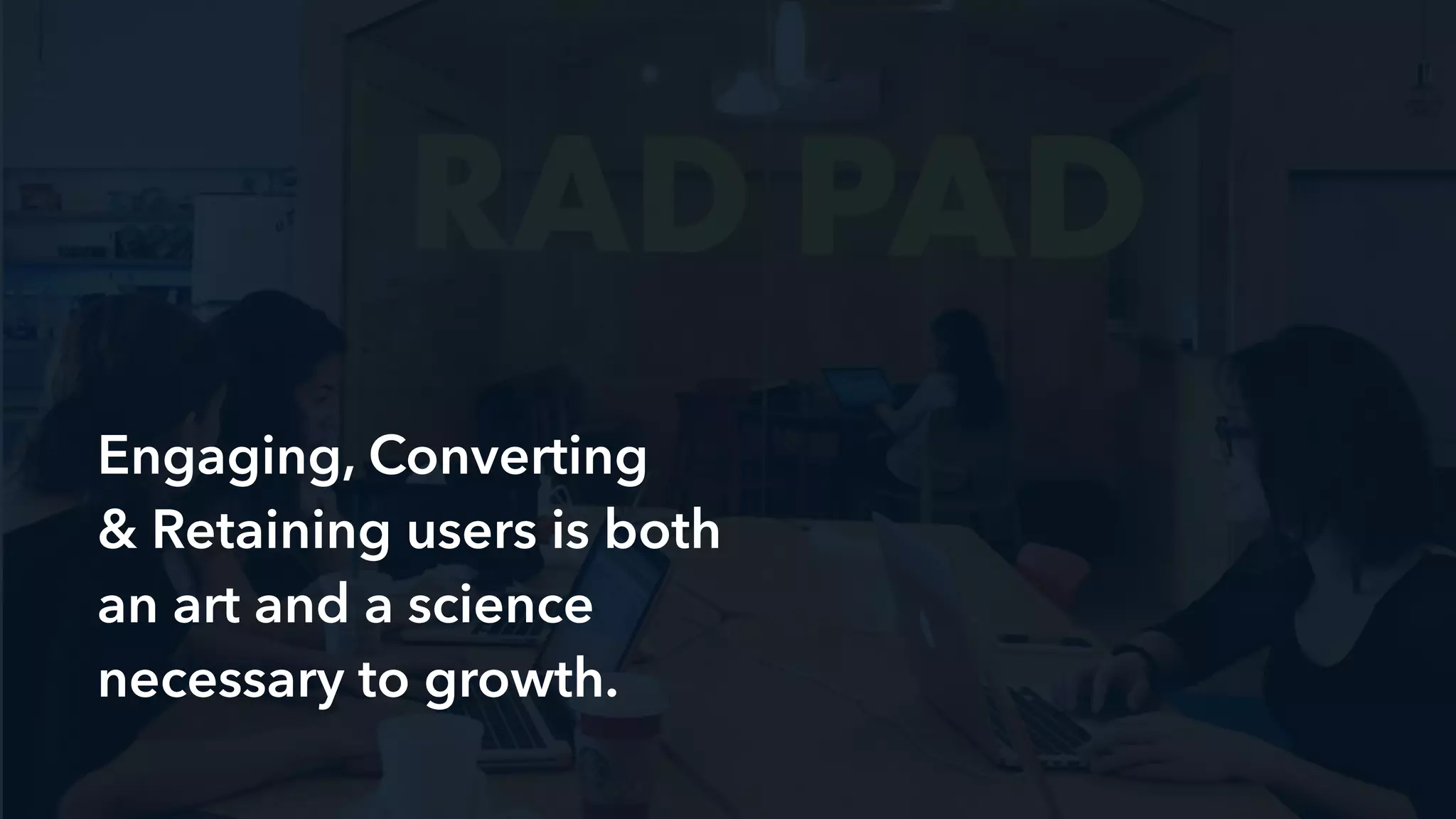 RAD PAD

Engaging, Converting & Retaining users is both an art and a science necessary to growth.